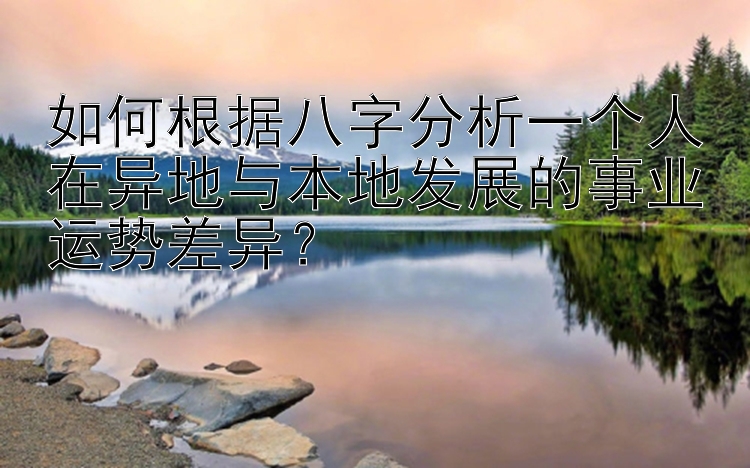 如何根据八字分析一个人在异地与本地发展的事业运势差异？